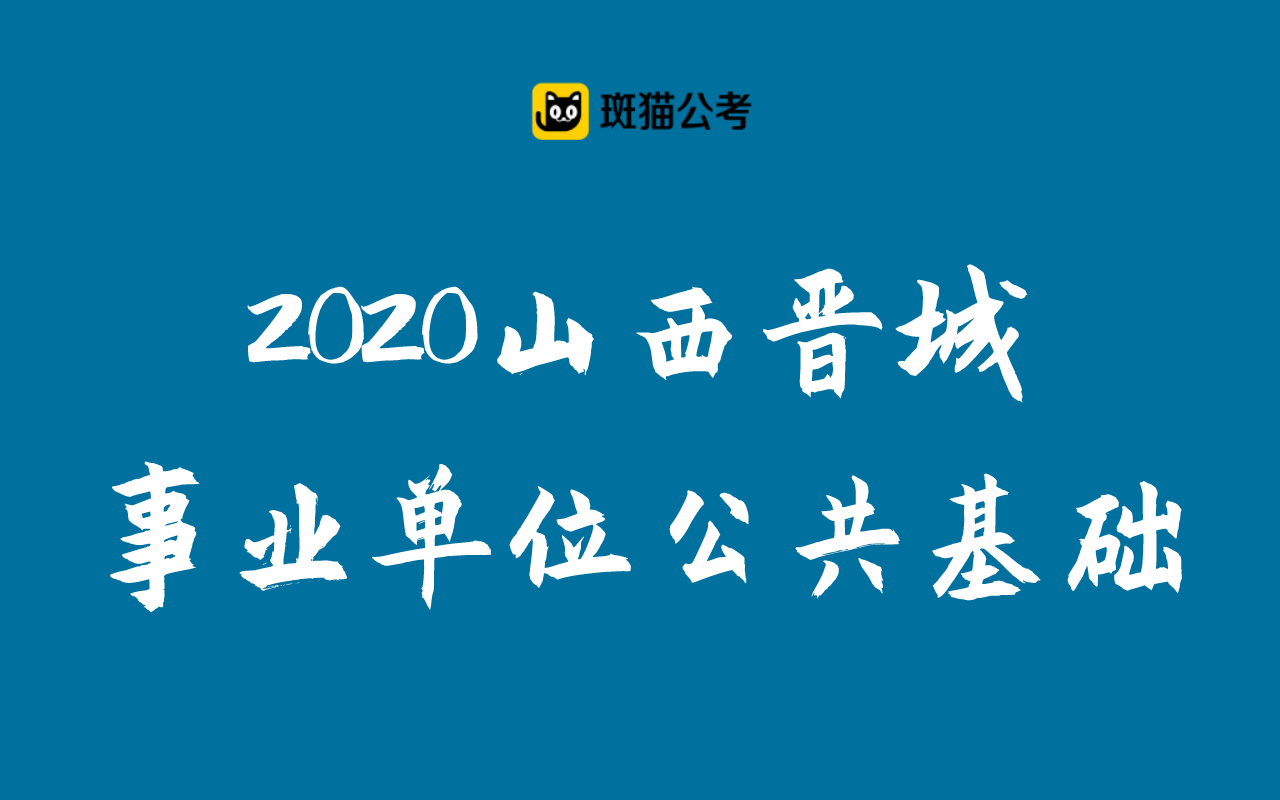 斑猫公考

2020山西晋城
事业单位公共基础